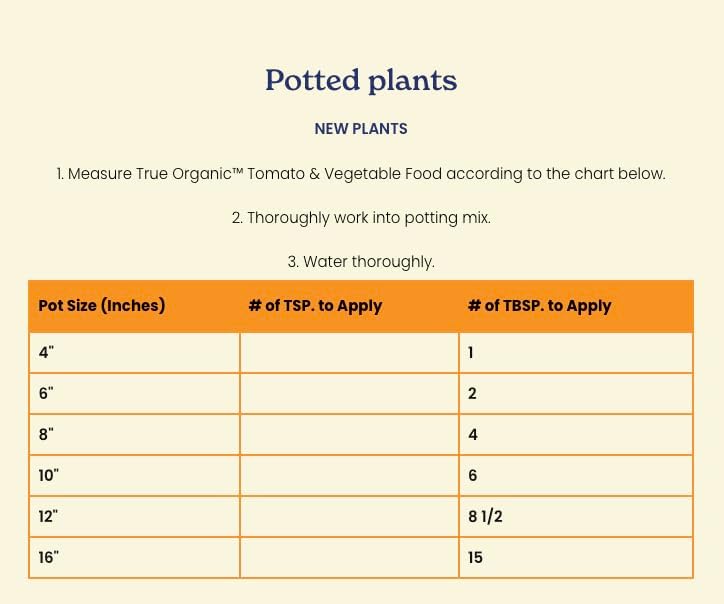 Potted plants

NEW PLANTS

1. Measure True Organic™ Tomato & Vegetable Food according to the chart below.

2. Thoroughly work into potting mix.

3. Water thoroughly.

| Pot Size (Inches) | # of TSP. to Apply | # of TBSP. to Apply |
|---|---|---|
| 4" | | 1 |
| 6" | | 2 |
| 8" | | 4 |
| 10" | | 6 |
| 12" | | 8 1/2 |
| 16" | | 15 |